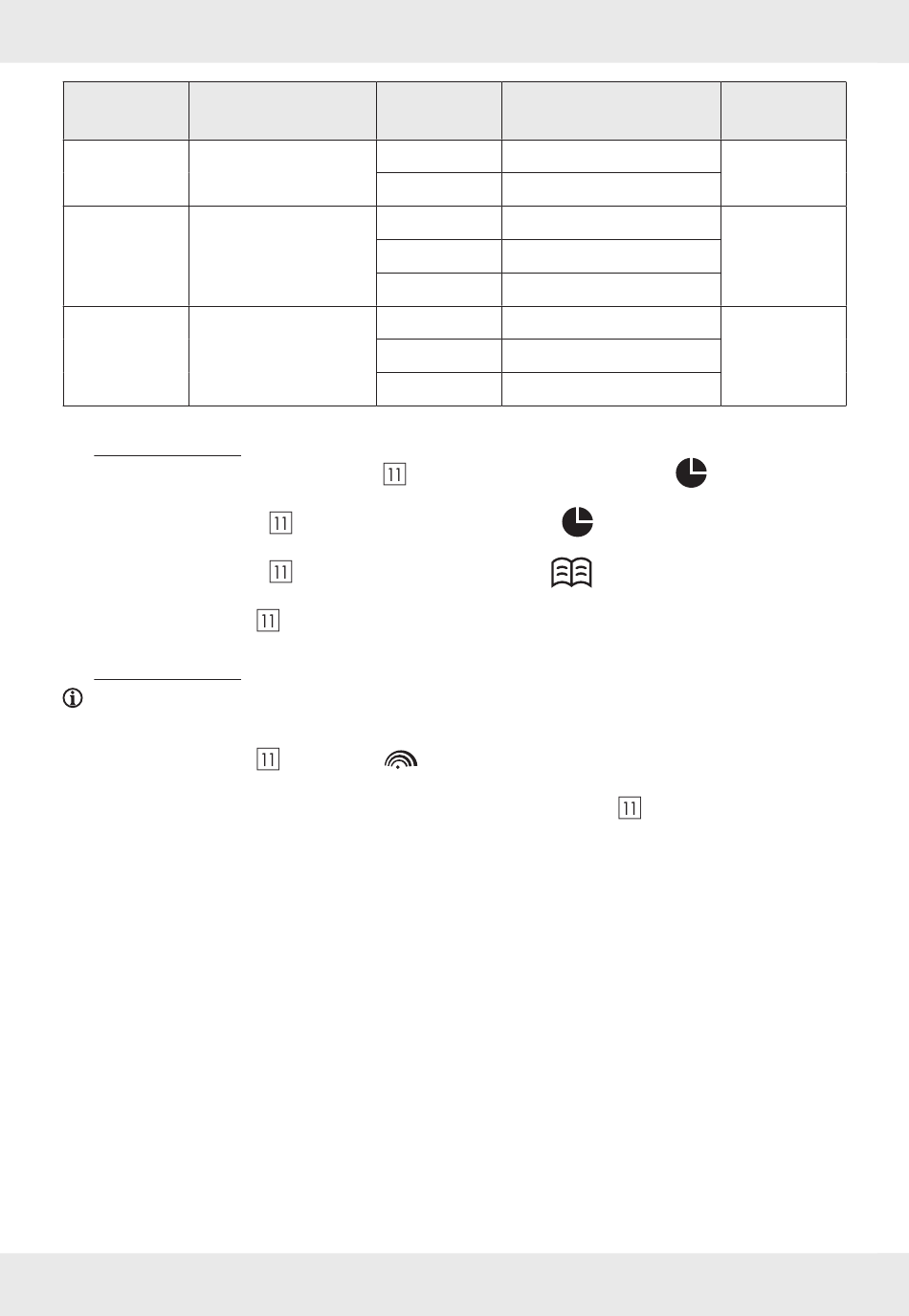 11

11

11

11

11

11